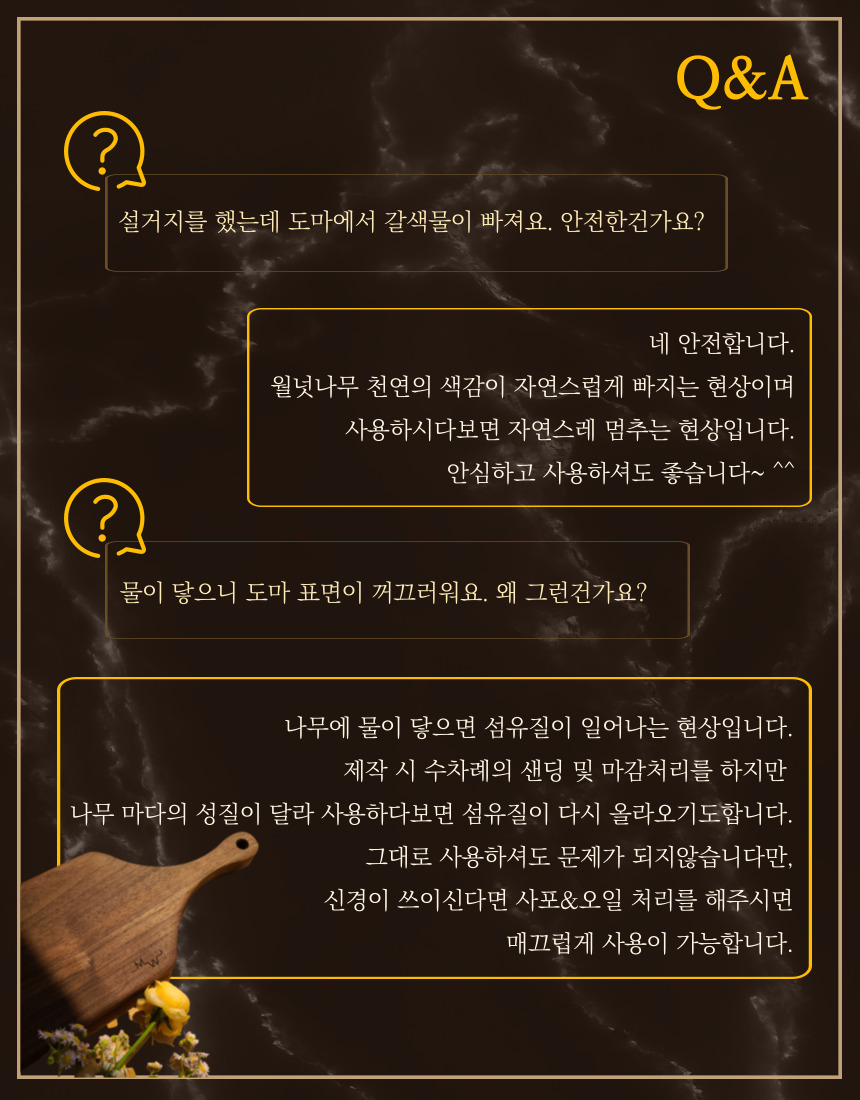 Q&A

?

설거지를 했는데 도마에서 갈색물이 빠져요. 안전한건가요?

네 안전합니다.
월넛나무 천연의 색감이 자연스럽게 빠지는 현상이며
사용하시다보면 자연스레 멈추는 현상입니다.
안심하고 사용하셔도 좋습니다~ ^^

?

물이 닿으니 도마 표면이 꺼끄러워요. 왜 그런건가요?

나무에 물이 닿으면 섬유질이 일어나는 현상입니다.
제작 시 수차례의 샌딩 및 마감처리를 하지만
나무 마다의 성질이 달라 사용하다보면 섬유질이 다시 올라오기도합니다.
그대로 사용하셔도 문제가 되지않습니다만,
신경이 쓰이신다면 사포&오일 처리를 해주시면
매끄럽게 사용이 가능합니다.